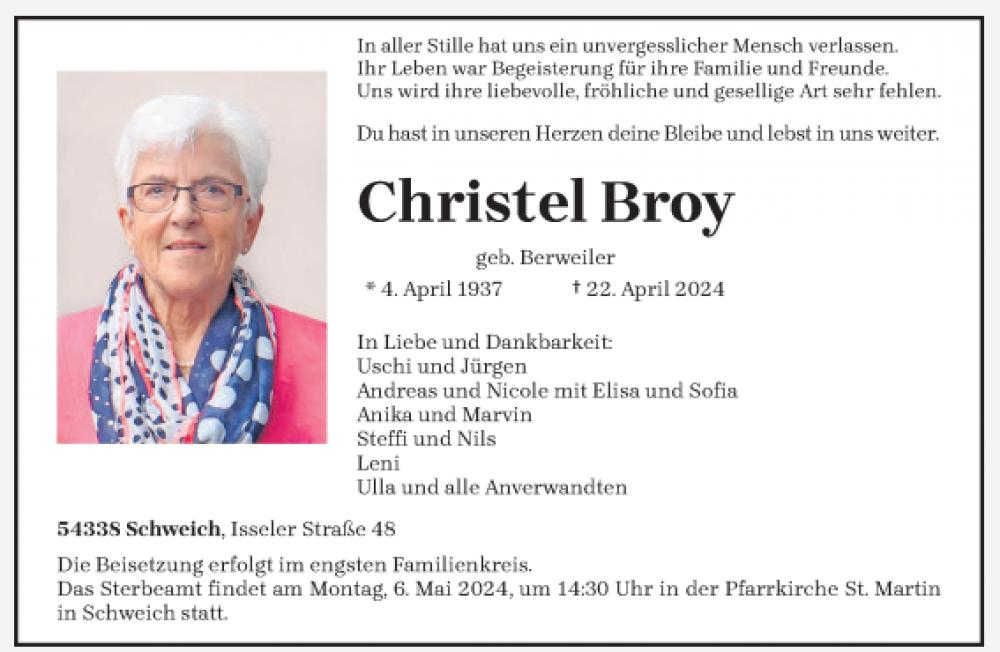 In aller Stille hat uns ein unvergesslicher Mensch verlassen.
Ihr Leben war Begeisterung für ihre Familie und Freunde.
Uns wird ihre liebevolle, fröhliche und gesellige Art sehr fehlen.

Du hast in unseren Herzen deine Bleibe und lebst in uns weiter.

Christel Broy

geb. Berweiler

* 4. April 1937 † 22. April 2024

In Liebe und Dankbarkeit:
Uschi und Jürgen
Andreas und Nicole mit Elisa und Sofia
Anika und Marvin
Steffi und Nils
Leni
Ulla und alle Anverwandten

54338 Schweich, Isseler Straße 48

Die Beisetzung erfolgt im engsten Familienkreis.
Das Sterbeamt findet am Montag, 6. Mai 2024, um 14:30 Uhr in der Pfarrkirche St. Martin in Schweich statt.